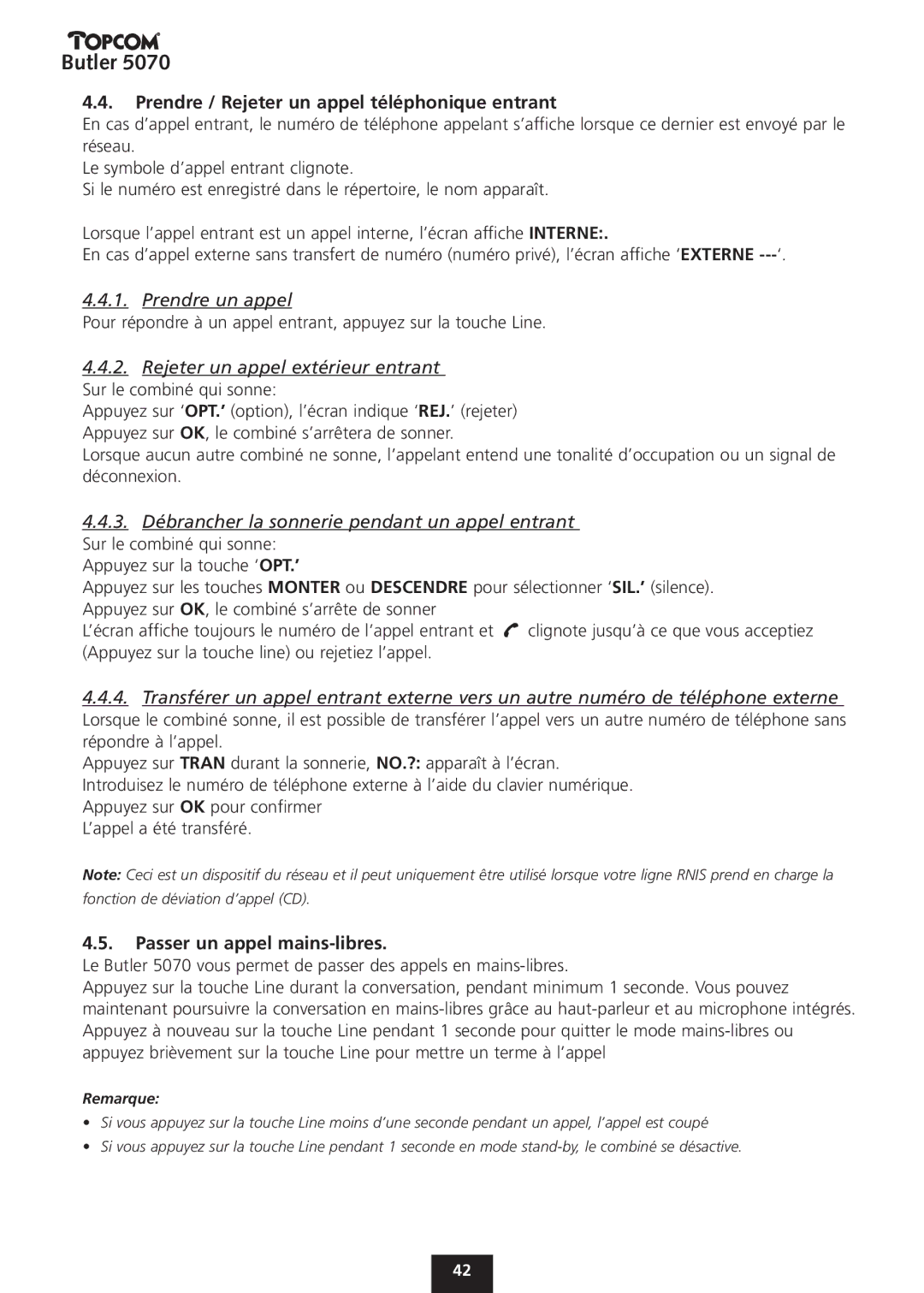 TOPCOM
Butler 5070

4.4. Prendre / Rejeter un appel téléphonique entrant
En cas d'appel entrant, le numéro de téléphone appelant s'affiche lorsque ce dernier est envoyé par le réseau.
Le symbole d'appel entrant clignote.
Si le numéro est enregistré dans le répertoire, le nom apparaît.

Lorsque l'appel entrant est un appel interne, l'écran affiche INTERNE:.
En cas d'appel externe sans transfert de numéro (numéro privé), l'écran affiche 'EXTERNE ---'.

4.4.1. Prendre un appel
Pour répondre à un appel entrant, appuyez sur la touche Line.

4.4.2. Rejeter un appel extérieur entrant
Sur le combiné qui sonne:
Appuyez sur 'OPT.' (option), l'écran indique 'REJ.' (rejeter)
Appuyez sur OK, le combiné s'arrêtera de sonner.
Lorsque aucun autre combiné ne sonne, l'appelant entend une tonalité d'occupation ou un signal de déconnexion.

4.4.3. Débrancher la sonnerie pendant un appel entrant
Sur le combiné qui sonne:
Appuyez sur la touche 'OPT.'
Appuyez sur les touches MONTER ou DESCENDRE pour sélectionner 'SIL.' (silence).
Appuyez sur OK, le combiné s'arrête de sonner
L'écran affiche toujours le numéro de l'appel entrant et clignote jusqu'à ce que vous acceptiez (Appuyez sur la touche line) ou rejetiez l'appel.

4.4.4. Transférer un appel entrant externe vers un autre numéro de téléphone externe
Lorsque le combiné sonne, il est possible de transférer l'appel vers un autre numéro de téléphone sans répondre à l'appel.
Appuyez sur TRAN durant la sonnerie, NO.?: apparaît à l'écran.
Introduisez le numéro de téléphone externe à l'aide du clavier numérique.
Appuyez sur OK pour confirmer
L'appel a été transféré.

Note: Ceci est un dispositif du réseau et il peut uniquement être utilisé lorsque votre ligne RNIS prend en charge la fonction de déviation d'appel (CD).

4.5. Passer un appel mains-libres.
Le Butler 5070 vous permet de passer des appels en mains-libres.
Appuyez sur la touche Line durant la conversation, pendant minimum 1 seconde. Vous pouvez maintenant poursuivre la conversation en mains-libres grâce au haut-parleur et au microphone intégrés.
Appuyez à nouveau sur la touche Line pendant 1 seconde pour quitter le mode mains-libres ou appuyez brièvement sur la touche Line pour mettre un terme à l'appel

Remarque:
• Si vous appuyez sur la touche Line moins d'une seconde pendant un appel, l'appel est coupé
• Si vous appuyez sur la touche Line pendant 1 seconde en mode stand-by, le combiné se désactive.

42